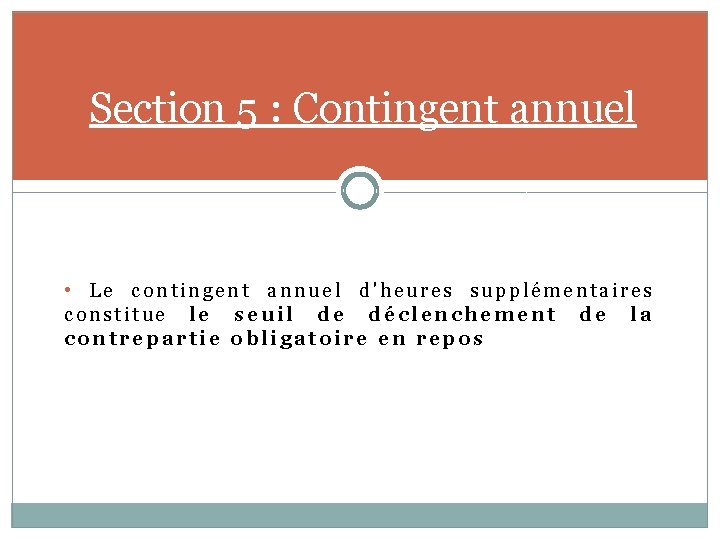 Section 5 : Contingent annuel

• Le contingent annuel d'heures supplémentaires constitue le seuil de déclenchement de la contrepartie obligatoire en repos